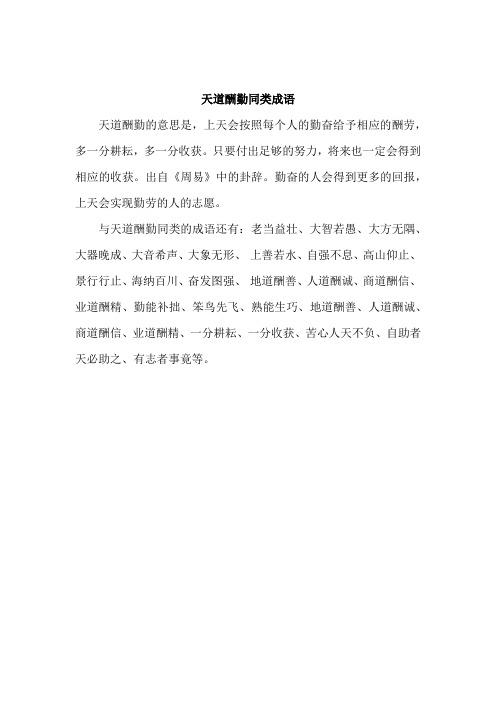 天道酬勤同类成语

天道酬勤的意思是，上天会按照每个人的勤奋给予相应的酬劳，多一分耕耘，多一分收获。只要付出足够的努力，将来也一定会得到相应的收获。出自《周易》中的卦辞。勤奋的人会得到更多的回报，上天会实现勤劳的人的志愿。

与天道酬勤同类的成语还有：老当益壮、大智若愚、大方无隅、大器晚成、大音希声、大象无形、 上善若水、自强不息、高山仰止、景行行止、海纳百川、奋发图强、 地道酬善、人道酬诚、商道酬信、业道酬精、勤能补拙、笨鸟先飞、熟能生巧、地道酬善、人道酬诚、商道酬信、业道酬精、一分耕耘、一分收获、苦心人天不负、自助者天必助之、有志者事竟等。